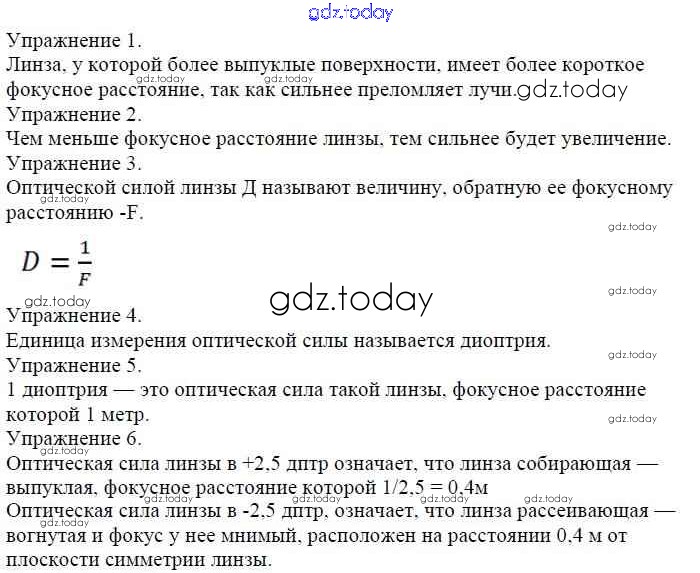 gdz.today

Упражнение 1.
Линза, у которой более выпуклые поверхности, имеет более короткое фокусное расстояние, так как сильнее преломляет лучи.gdz.today
Упражнение 2.
Чем меньше фокусное расстояние линзы, тем сильнее будет увеличение.
Упражнение 3.
Оптической силой линзы Д называют величину, обратную ее фокусному расстоянию -F.

$D = \frac{1}{F}$

gdz.today
Упражнение 4.
Единица измерения оптической силы называется диоптрия.
Упражнение 5.
1 диоптрия — это оптическая сила такой линзы, фокусное расстояние которой 1 метр.
Упражнение 6.
Оптическая сила линзы в +2,5 дптр означает, что линза собирающая — выпуклая, фокусное расстояние которой 1/2,5 = 0,4м
Оптическая сила линзы в -2,5 дптр, означает, что линза рассеивающая — вогнутая и фокус у нее мнимый, расположен на расстоянии 0,4 м от плоскости симметрии линзы.